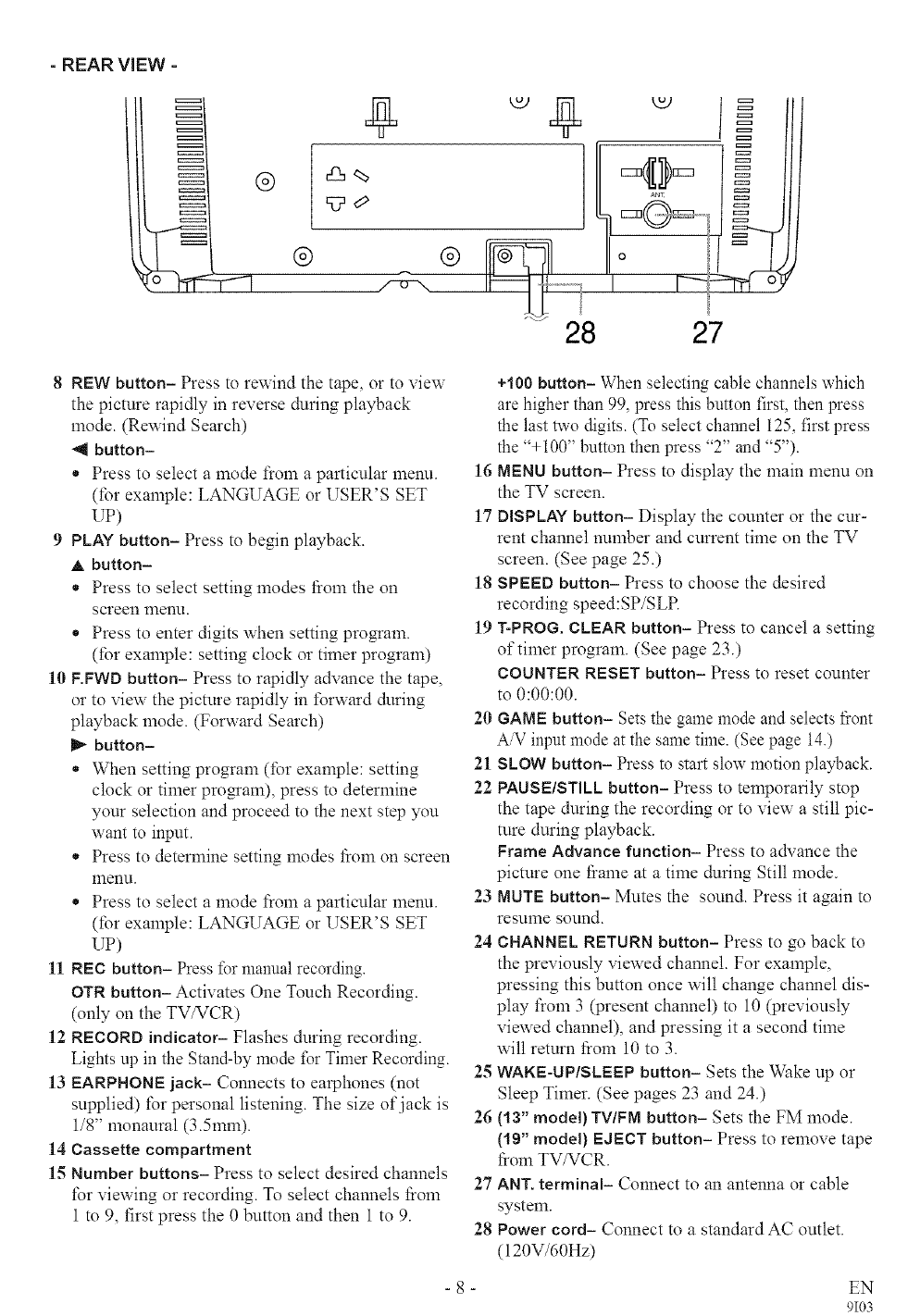 - REAR VIEW -

ANT.

28 27

8 REW button– Press to rewind the tape, or to view the picture rapidly in reverse during playback mode. (Rewind Search)

◀ button–

• Press to select a mode from a particular menu. (for example: LANGUAGE or USER'S SET UP)

9 PLAY button– Press to begin playback.

▲ button–

• Press to select setting modes from the on screen menu.

• Press to enter digits when setting program. (for example: setting clock or timer program)

10 F.FWD button– Press to rapidly advance the tape, or to view the picture rapidly in forward during playback mode. (Forward Search)

▶ button–

• When setting program (for example: setting clock or timer program), press to determine your selection and proceed to the next step you want to input.

• Press to determine setting modes from on screen menu.

• Press to select a mode from a particular menu. (for example: LANGUAGE or USER'S SET UP)

11 REC button– Press for manual recording.

OTR button– Activates One Touch Recording. (only on the TV/VCR)

12 RECORD indicator– Flashes during recording. Lights up in the Stand-by mode for Timer Recording.

13 EARPHONE jack– Connects to earphones (not supplied) for personal listening. The size of jack is 1/8" monaural (3.5mm).

14 Cassette compartment

15 Number buttons– Press to select desired channels for viewing or recording. To select channels from 1 to 9, first press the 0 button and then 1 to 9.

+100 button– When selecting cable channels which are higher than 99, press this button first, then press the last two digits. (To select channel 125, first press the "+100" button then press "2" and "5").

16 MENU button– Press to display the main menu on the TV screen.

17 DISPLAY button– Display the counter or the current channel number and current time on the TV screen. (See page 25.)

18 SPEED button– Press to choose the desired recording speed:SP/SLP.

19 T-PROG. CLEAR button– Press to cancel a setting of timer program. (See page 23.)

COUNTER RESET button– Press to reset counter to 0:00:00.

20 GAME button– Sets the game mode and selects front A/V input mode at the same time. (See page 14.)

21 SLOW button– Press to start slow motion playback.

22 PAUSE/STILL button– Press to temporarily stop the tape during the recording or to view a still picture during playback.

Frame Advance function– Press to advance the picture one frame at a time during Still mode.

23 MUTE button– Mutes the sound. Press it again to resume sound.

24 CHANNEL RETURN button– Press to go back to the previously viewed channel. For example, pressing this button once will change channel display from 3 (present channel) to 10 (previously viewed channel), and pressing it a second time will return from 10 to 3.

25 WAKE-UP/SLEEP button– Sets the Wake up or Sleep Timer. (See pages 23 and 24.)

26 (13" model) TV/FM button– Sets the FM mode.

(19" model) EJECT button– Press to remove tape from TV/VCR.

27 ANT. terminal– Connect to an antenna or cable system.

28 Power cord– Connect to a standard AC outlet. (120V/60Hz)

- 8 -

EN
9I03